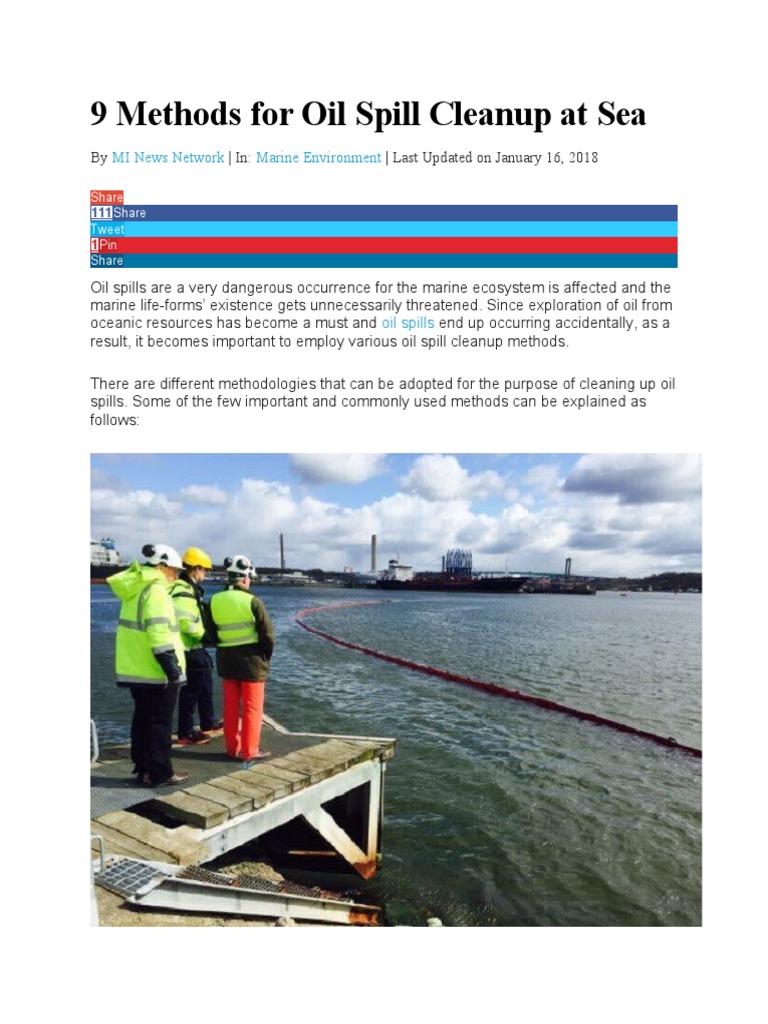 9 Methods for Oil Spill Cleanup at Sea

By MI News Network | In: Marine Environment | Last Updated on January 16, 2018

Share
111 Share
Tweet
1 Pin
Share

Oil spills are a very dangerous occurrence for the marine ecosystem is affected and the marine life-forms' existence gets unnecessarily threatened. Since exploration of oil from oceanic resources has become a must and oil spills end up occurring accidentally, as a result, it becomes important to employ various oil spill cleanup methods.

There are different methodologies that can be adopted for the purpose of cleaning up oil spills. Some of the few important and commonly used methods can be explained as follows: